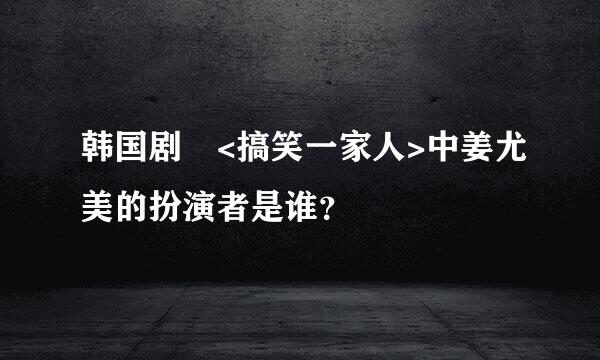 韩国剧 <搞笑一家人>中姜尤美的扮演者是谁?